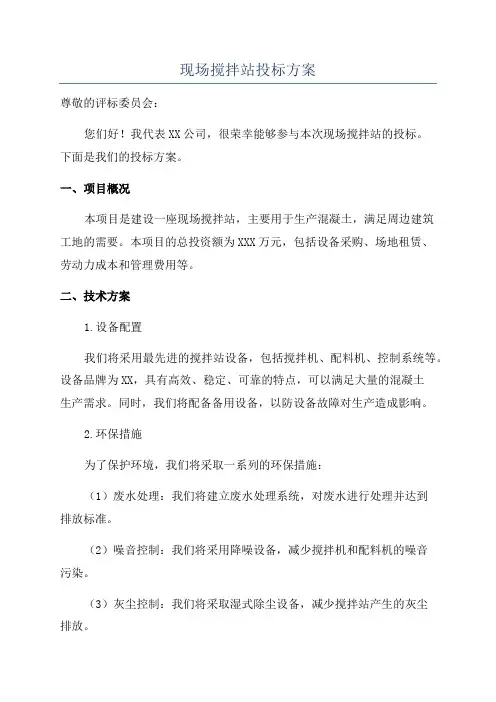 现场搅拌站投标方案

尊敬的评标委员会：

您们好！我代表XX公司，很荣幸能够参与本次现场搅拌站的投标。下面是我们的投标方案。

一、项目概况

本项目是建设一座现场搅拌站，主要用于生产混凝土，满足周边建筑工地的需要。本项目的总投资额为XXX万元，包括设备采购、场地租赁、劳动力成本和管理费用等。

二、技术方案

1.设备配置

我们将采用最先进的搅拌站设备，包括搅拌机、配料机、控制系统等。设备品牌为XX，具有高效、稳定、可靠的特点，可以满足大量的混凝土生产需求。同时，我们将配备备用设备，以防设备故障对生产造成影响。

2.环保措施

为了保护环境，我们将采取一系列的环保措施：

（1）废水处理：我们将建立废水处理系统，对废水进行处理并达到排放标准。

（2）噪音控制：我们将采用降噪设备，减少搅拌机和配料机的噪音污染。

（3）灰尘控制：我们将采取湿式除尘设备，减少搅拌站产生的灰尘排放。